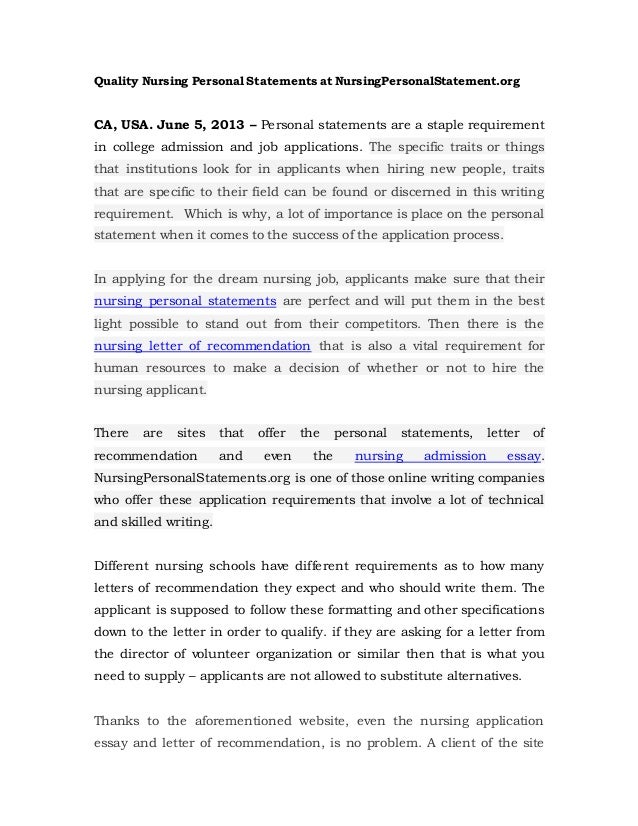 Quality Nursing Personal Statements at NursingPersonalStatement.org

CA, USA. June 5, 2013 – Personal statements are a staple requirement in college admission and job applications. The specific traits or things that institutions look for in applicants when hiring new people, traits that are specific to their field can be found or discerned in this writing requirement. Which is why, a lot of importance is place on the personal statement when it comes to the success of the application process.

In applying for the dream nursing job, applicants make sure that their nursing personal statements are perfect and will put them in the best light possible to stand out from their competitors. Then there is the nursing letter of recommendation that is also a vital requirement for human resources to make a decision of whether or not to hire the nursing applicant.

There are sites that offer the personal statements, letter of recommendation and even the nursing admission essay. NursingPersonalStatements.org is one of those online writing companies who offer these application requirements that involve a lot of technical and skilled writing.

Different nursing schools have different requirements as to how many letters of recommendation they expect and who should write them. The applicant is supposed to follow these formatting and other specifications down to the letter in order to qualify. if they are asking for a letter from the director of volunteer organization or similar then that is what you need to supply – applicants are not allowed to substitute alternatives.

Thanks to the aforementioned website, even the nursing application essay and letter of recommendation, is no problem. A client of the site